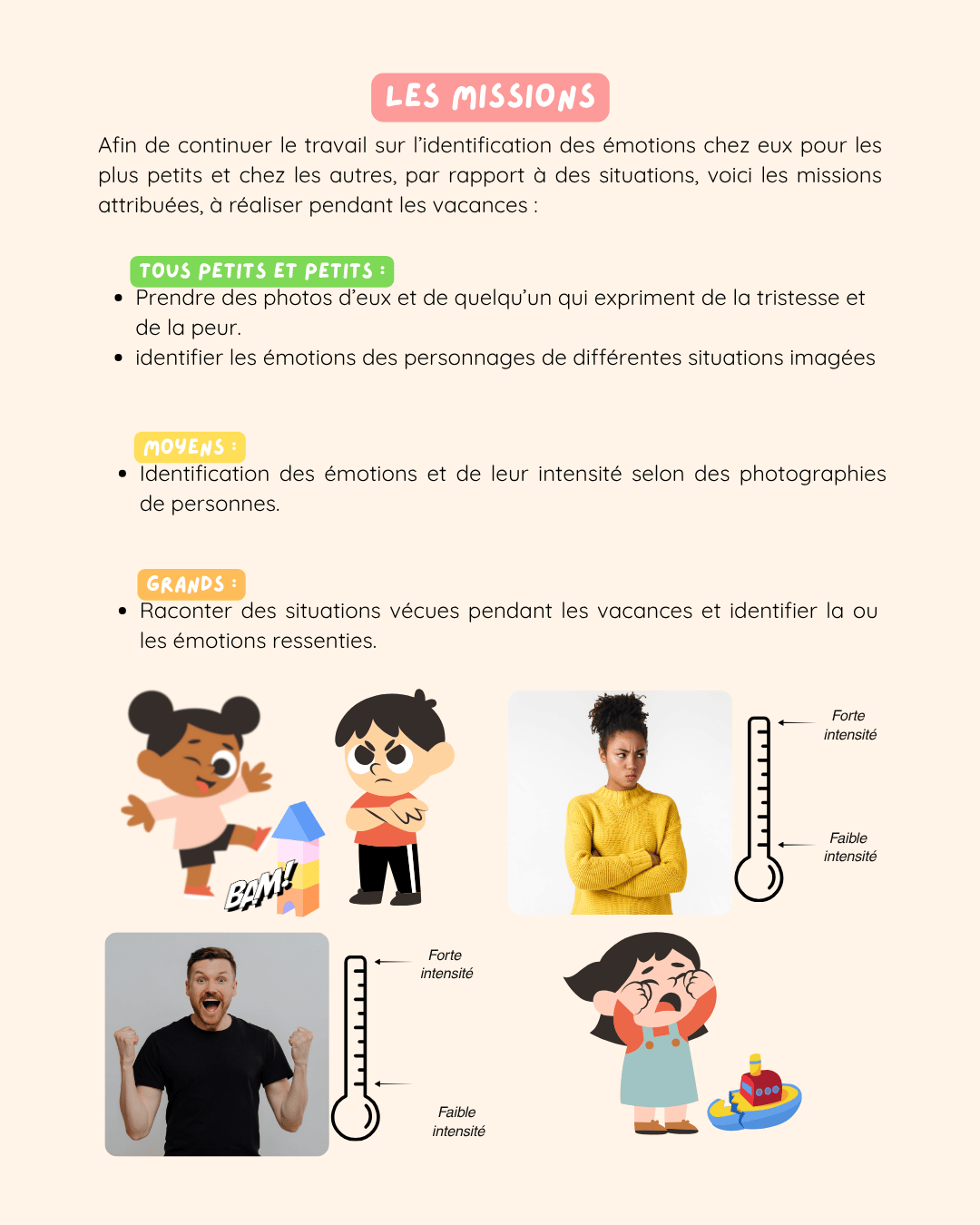 LES MISSIONS

Afin de continuer le travail sur l'identification des émotions chez eux pour les plus petits et chez les autres, par rapport à des situations, voici les missions attribuées, à réaliser pendant les vacances :

TOUS PETITS ET PETITS :

- Prendre des photos d'eux et de quelqu'un qui expriment de la tristesse et de la peur.
- identifier les émotions des personnages de différentes situations imagées

MOYENS :

- Identification des émotions et de leur intensité selon des photographies de personnes.

GRANDS :

- Raconter des situations vécues pendant les vacances et identifier la ou les émotions ressenties.

BAM!

Forte intensité

Faible intensité

Forte intensité

Faible intensité